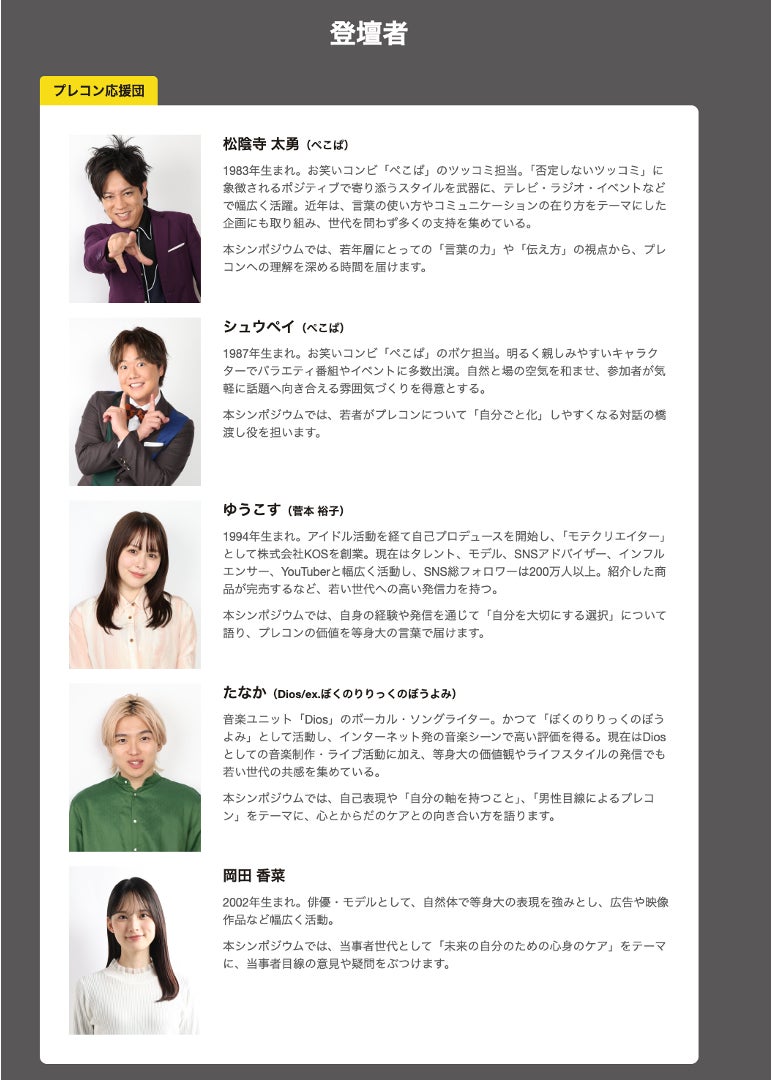 登壇者

プレコン応援団

松陰寺 太勇 (ぺこぱ)

1983年生まれ。お笑いコンビ「ぺこぱ」のツッコミ担当。「否定しないツッコミ」に象徴されるポジティブで寄り添うスタイルを武器に、テレビ・ラジオ・イベントなどで幅広く活躍。近年は、言葉の使い方やコミュニケーションの在り方をテーマにした企画にも取り組み、世代を問わず多くの支持を集めている。

本シンポジウムでは、若年層にとっての「言葉の力」や「伝え方」の視点から、プレコンへの理解を深める時間を届けます。

シュウペイ (ぺこぱ)

1987年生まれ。お笑いコンビ「ぺこぱ」のボケ担当。明るく親しみやすいキャラクターでバラエティ番組やイベントに多数出演。自然と場の空気を和ませ、参加者が気軽に話題へ向き合える雰囲気づくりを得意とする。

本シンポジウムでは、若者がプレコンについて「自分ごと化」しやすくなる対話の橋渡し役を担います。

ゆうこす (菅本 裕子)

1994年生まれ。アイドル活動を経て自己プロデュースを開始し、「モテクリエイター」として株式会社KOSを創業。現在はタレント、モデル、SNSアドバイザー、インフルエンサー、YouTuberと幅広く活動し、SNS総フォロワーは200万人以上。紹介した商品が完売するなど、若い世代への高い発信力を持つ。

本シンポジウムでは、自身の経験や発信を通じて「自分を大切にする選択」について語り、プレコンの価値を等身大の言葉で届けます。

たなか (Dios/ex.ぼくのりりっくのぼうよみ)

音楽ユニット「Dios」のボーカル・ソングライター。かつて「ぼくのりりっくのぼうよみ」として活動し、インターネット発の音楽シーンで高い評価を得る。現在はDiosとしての音楽制作・ライブ活動に加え、等身大の価値観やライフスタイルの発信でも若い世代の共感を集めている。

本シンポジウムでは、自己表現や「自分の軸を持つこと」、「男性目線によるプレコン」をテーマに、心とからだのケアとの向き合い方を語ります。

岡田 香菜

2002年生まれ。俳優・モデルとして、自然体で等身大の表現を強みとし、広告や映像作品など幅広く活動。

本シンポジウムでは、当事者世代として「未来の自分のための心身のケア」をテーマに、当事者目線の意見や疑問をぶつけます。